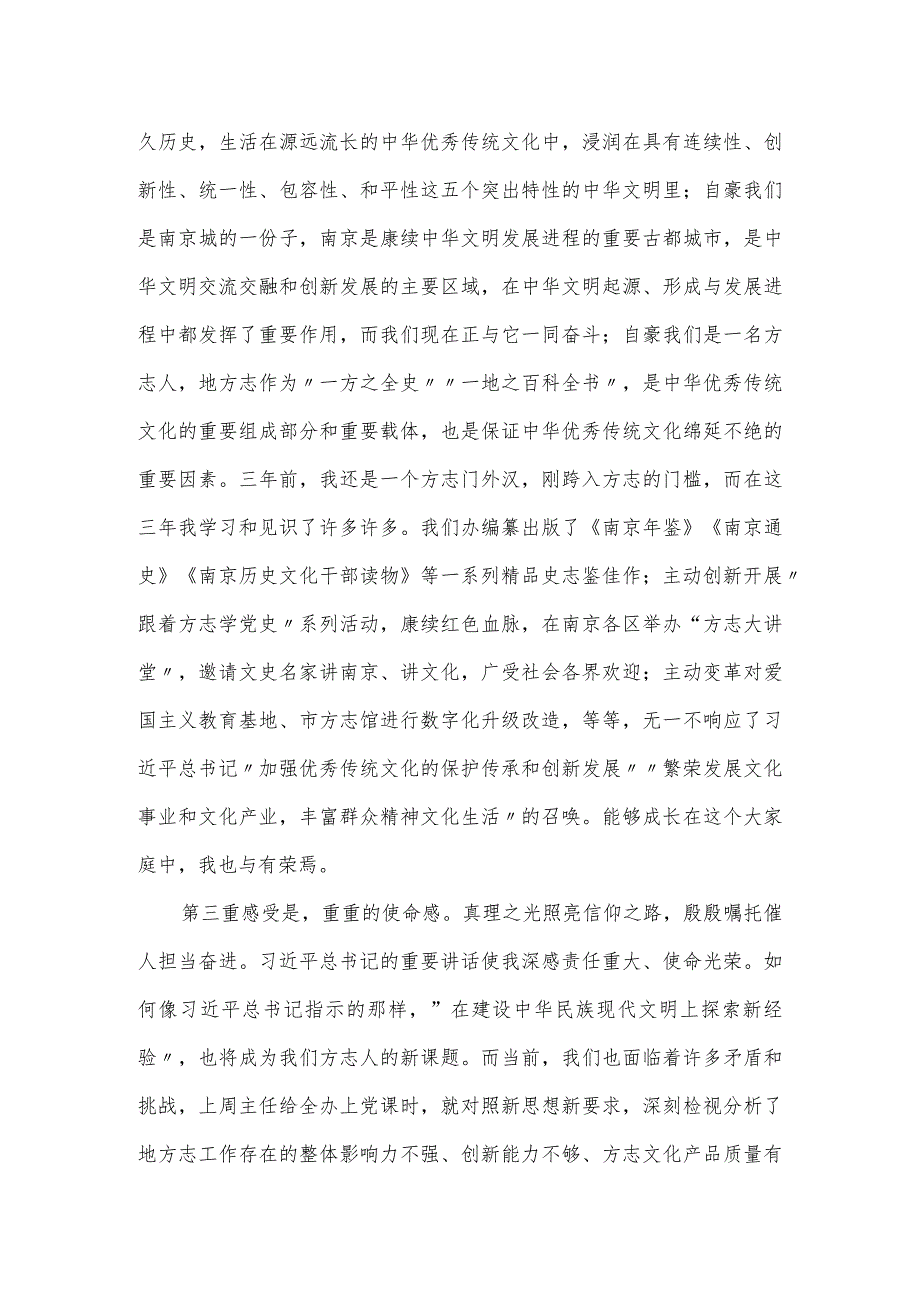 久历史，生活在源远流长的中华优秀传统文化中，浸润在具有连续性、创新性、统一性、包容性、和平性这五个突出特性的中华文明里；自豪我们是南京城的一份子，南京是赓续中华文明发展进程的重要古都城市，是中华文明交流交融和创新发展的主要区域，在中华文明起源、形成与发展进程中都发挥了重要作用，而我们现在正与它一同奋斗；自豪我们是一名方志人，地方志作为〃一方之全史〃〃一地之百科全书〃，是中华优秀传统文化的重要组成部分和重要载体，也是保证中华优秀传统文化绵延不绝的重要因素。三年前，我还是一个方志门外汉，刚跨入方志的门槛，而在这三年我学习和见识了许多许多。我们办编纂出版了《南京年鉴》《南京通史》《南京历史文化干部读物》等一系列精品史志鉴佳作；主动创新开展〃跟着方志学党史〃系列活动，赓续红色血脉，在南京各区举办“方志大讲堂〃，邀请文史名家讲南京、讲文化，广受社会各界欢迎；主动变革对爱国主义教育基地、市方志馆进行数字化升级改造，等等，无一不响应了习近平总书记〃加强优秀传统文化的保护传承和创新发展〃〃繁荣发展文化事业和文化产业，丰富群众精神文化生活〃的召唤。能够成长在这个大家庭中，我也与有荣焉。

第三重感受是，重重的使命感。真理之光照亮信仰之路，殷殷嘱托催人担当奋进。习近平总书记的重要讲话使我深感责任重大、使命光荣。如何像习近平总书记指示的那样，”在建设中华民族现代文明上探索新经验〃，也将成为我们方志人的新课题。而当前，我们也面临着许多矛盾和挑战，上周主任给全办上党课时，就对照新思想新要求，深刻检视分析了地方志工作存在的整体影响力不强、创新能力不够、方志文化产品质量有